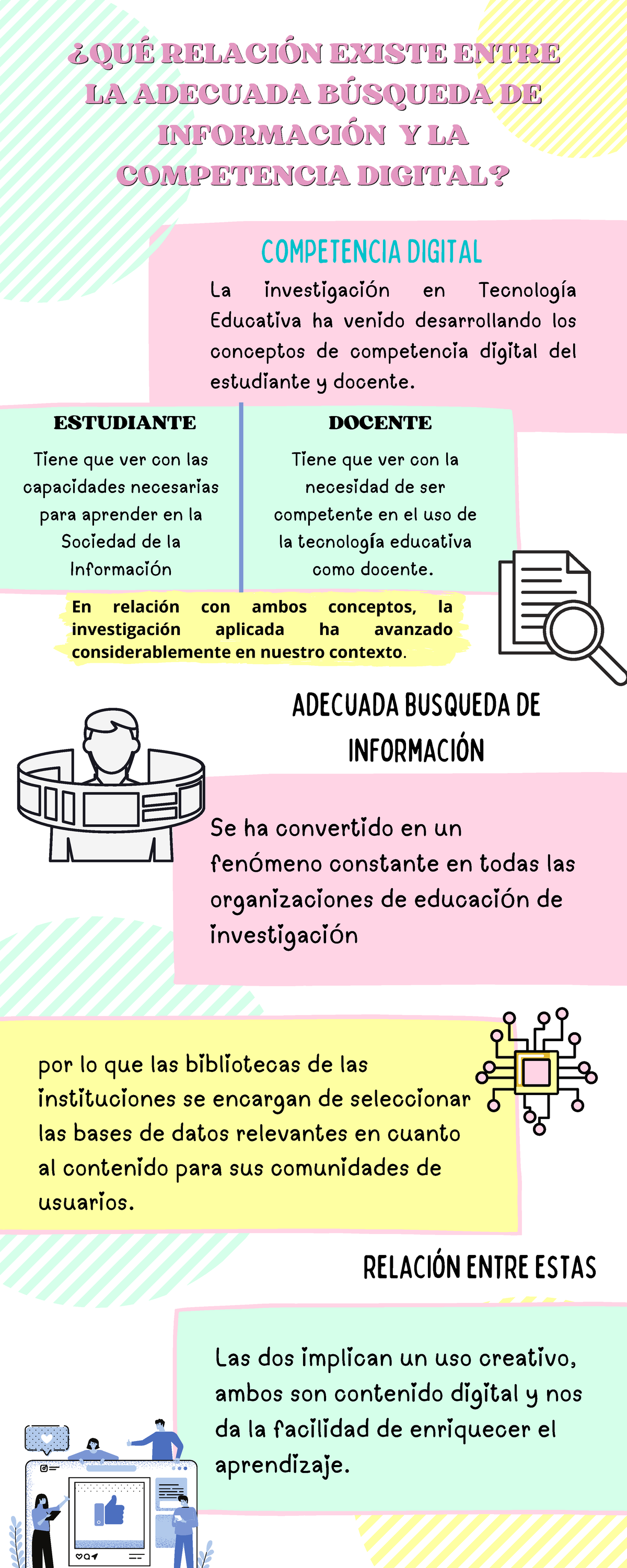 ¿QUÉ RELACIÓN EXISTE ENTRE LA ADECUADA BÚSQUEDA DE INFORMACIÓN Y LA COMPETENCIA DIGITAL?

COMPETENCIA DIGITAL

La investigación en Tecnología Educativa ha venido desarrollando los conceptos de competencia digital del estudiante y docente.

ESTUDIANTE

Tiene que ver con las capacidades necesarias para aprender en la Sociedad de la Información

DOCENTE

Tiene que ver con la necesidad de ser competente en el uso de la tecnología educativa como docente.

En relación con ambos conceptos, la investigación aplicada ha avanzado considerablemente en nuestro contexto.

ADECUADA BUSQUEDA DE INFORMACIÓN

Se ha convertido en un fenómeno constante en todas las organizaciones de educación de investigación

por lo que las bibliotecas de las instituciones se encargan de seleccionar las bases de datos relevantes en cuanto al contenido para sus comunidades de usuarios.

RELACIÓN ENTRE ESTAS

Las dos implican un uso creativo, ambos son contenido digital y nos da la facilidad de enriquecer el aprendizaje.